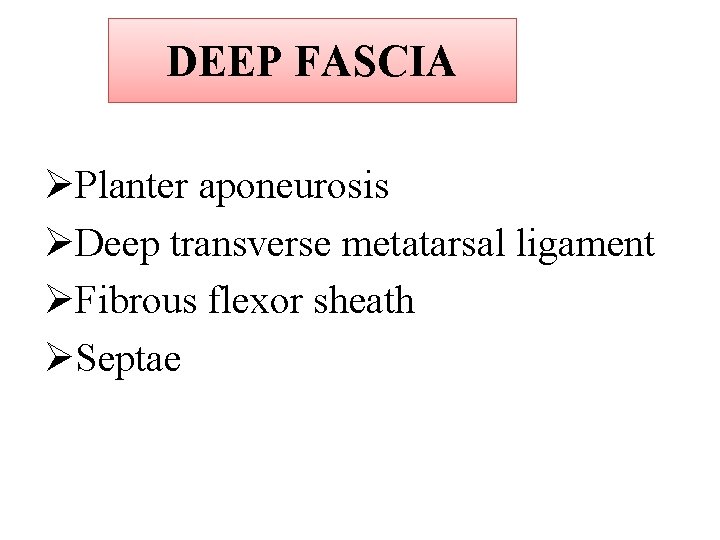 DEEP FASCIA

➢Planter aponeurosis
➢Deep transverse metatarsal ligament
➢Fibrous flexor sheath
➢Septae